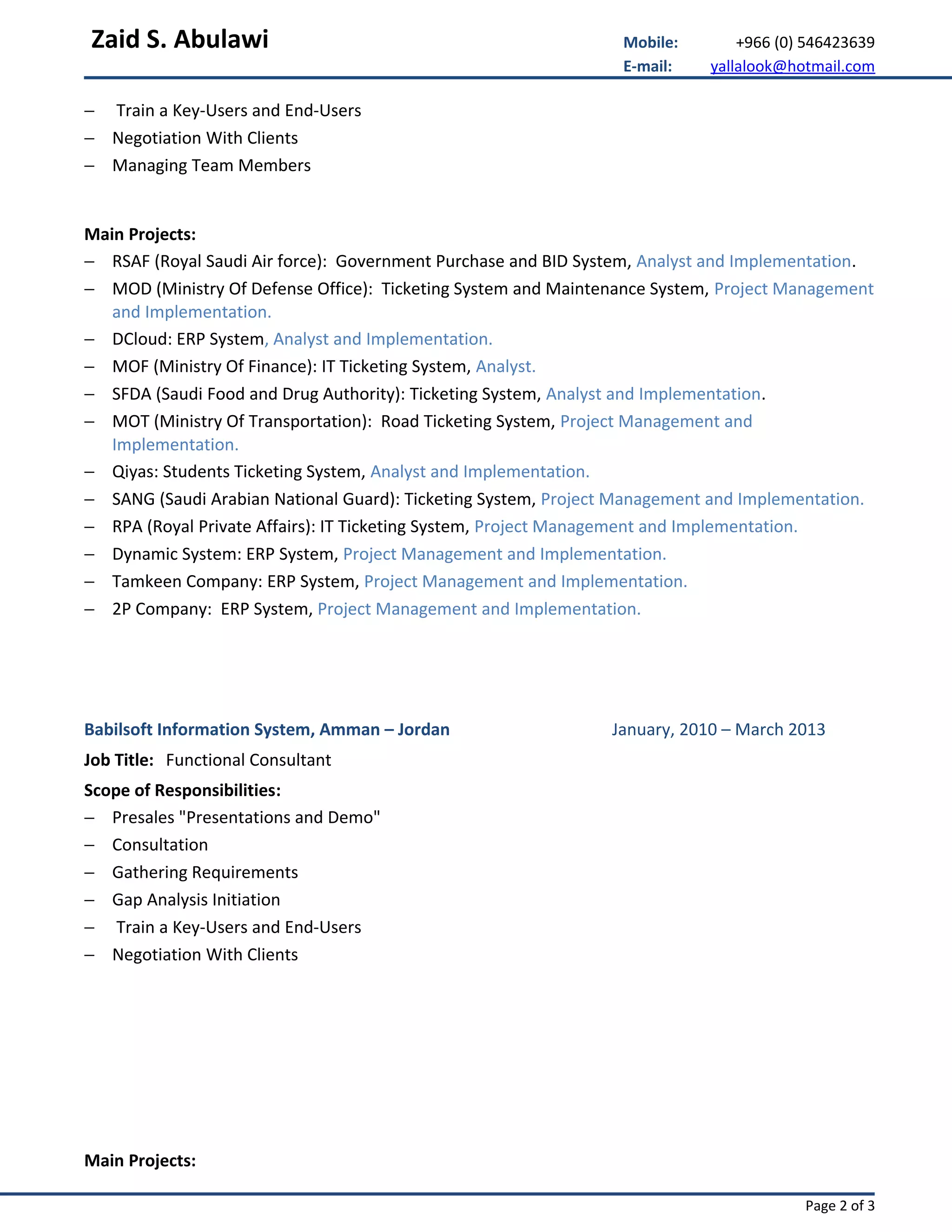 Zaid S. Abulawi

Mobile: +966 (0) 546423639
E-mail: yallalook@hotmail.com

– Train a Key-Users and End-Users
– Negotiation With Clients
– Managing Team Members

Main Projects:
– RSAF (Royal Saudi Air force): Government Purchase and BID System, Analyst and Implementation.
– MOD (Ministry Of Defense Office): Ticketing System and Maintenance System, Project Management and Implementation.
– DCloud: ERP System, Analyst and Implementation.
– MOF (Ministry Of Finance): IT Ticketing System, Analyst.
– SFDA (Saudi Food and Drug Authority): Ticketing System, Analyst and Implementation.
– MOT (Ministry Of Transportation): Road Ticketing System, Project Management and Implementation.
– Qiyas: Students Ticketing System, Analyst and Implementation.
– SANG (Saudi Arabian National Guard): Ticketing System, Project Management and Implementation.
– RPA (Royal Private Affairs): IT Ticketing System, Project Management and Implementation.
– Dynamic System: ERP System, Project Management and Implementation.
– Tamkeen Company: ERP System, Project Management and Implementation.
– 2P Company: ERP System, Project Management and Implementation.

Babilsoft Information System, Amman – Jordan January, 2010 – March 2013
Job Title: Functional Consultant
Scope of Responsibilities:
– Presales "Presentations and Demo"
– Consultation
– Gathering Requirements
– Gap Analysis Initiation
– Train a Key-Users and End-Users
– Negotiation With Clients

Main Projects:

Page 2 of 3